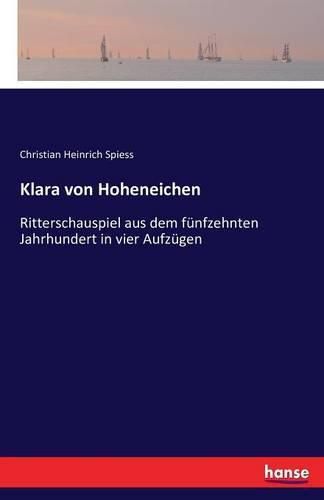 Christian Heinrich Spiess

Klara von Hoheneichen

Ritterschauspiel aus dem fünfzehnten Jahrhundert in vier Aufzügen

hanse